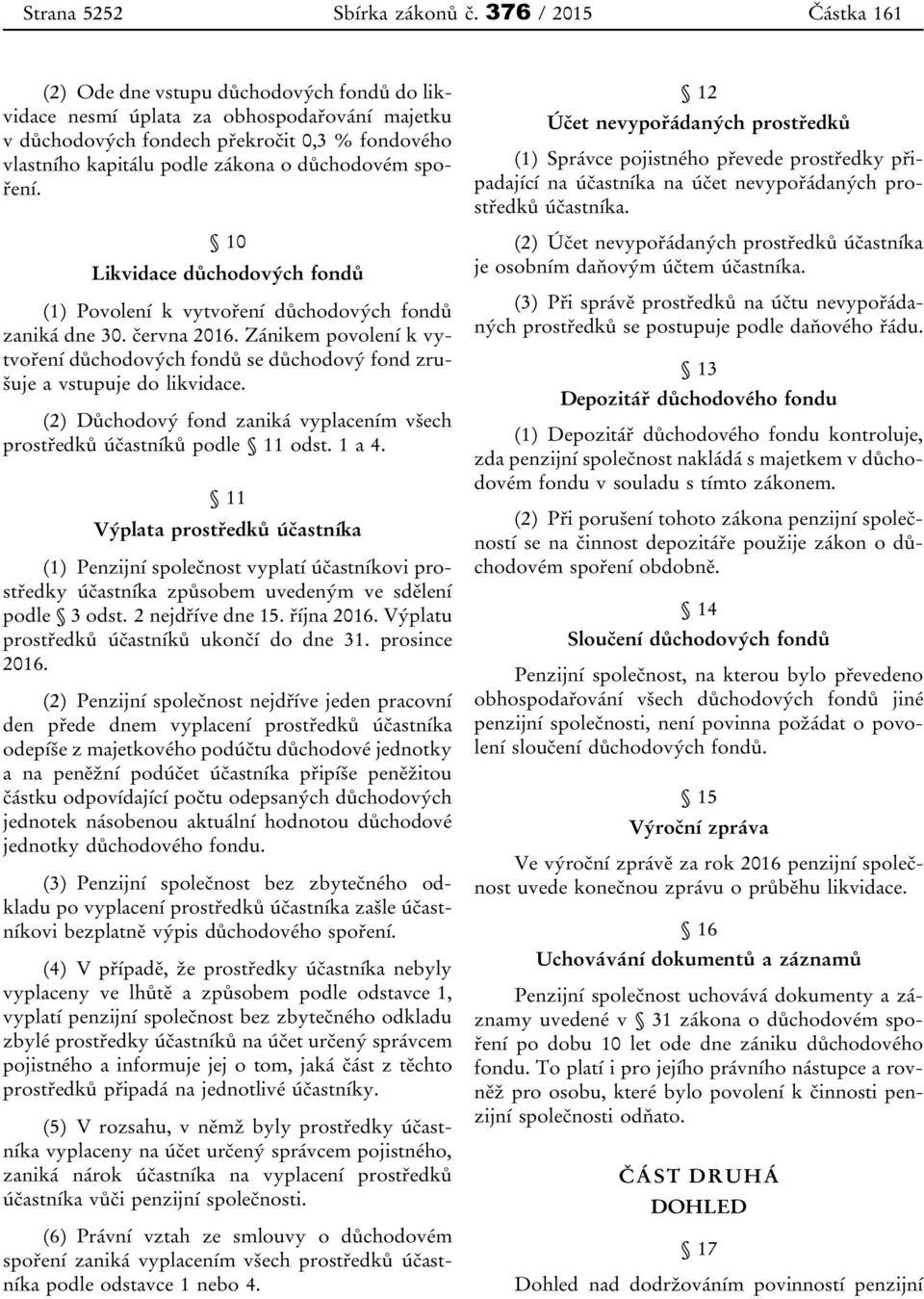 Strana 5252 Sbírka zákonů č. 376 / 2015 Částka 161

(2) Ode dne vstupu důchodových fondů do likvidace nesmí úplata za obhospodařování majetku v důchodových fondech překročit 0,3 % fondového vlastního kapitálu podle zákona o důchodovém spoření.

§ 10
Likvidace důchodových fondů

(1) Povolení k vytvoření důchodových fondů zaniká dne 30. června 2016. Zánikem povolení k vytvoření důchodových fondů se důchodový fond zrušuje a vstupuje do likvidace.

(2) Důchodový fond zaniká vyplacením všech prostředků účastníků podle § 11 odst. 1 a 4.

§ 11
Výplata prostředků účastníka

(1) Penzijní společnost vyplatí účastníkovi prostředky účastníka způsobem uvedeným ve sdělení podle § 3 odst. 2 nejdříve dne 15. října 2016. Výplatu prostředků účastníků ukončí do dne 31. prosince 2016.

(2) Penzijní společnost nejdříve jeden pracovní den přede dnem vyplacení prostředků účastníka odepíše z majetkového podúčtu důchodové jednotky a na peněžní podúčet účastníka připíše peněžitou částku odpovídající počtu odepsaných důchodových jednotek násobenou aktuální hodnotou důchodové jednotky důchodového fondu.

(3) Penzijní společnost bez zbytečného odkladu po vyplacení prostředků účastníka zašle účastníkovi bezplatně výpis důchodového spoření.

(4) V případě, že prostředky účastníka nebyly vyplaceny ve lhůtě a způsobem podle odstavce 1, vyplatí penzijní společnost bez zbytečného odkladu zbylé prostředky účastníků na účet určený správcem pojistného a informuje jej o tom, jaká část z těchto prostředků připadá na jednotlivé účastníky.

(5) V rozsahu, v němž byly prostředky účastníka vyplaceny na účet určený správcem pojistného, zaniká nárok účastníka na vyplacení prostředků účastníka vůči penzijní společnosti.

(6) Právní vztah ze smlouvy o důchodovém spoření zaniká vyplacením všech prostředků účastníka podle odstavce 1 nebo 4.

§ 12
Účet nevypořádaných prostředků

(1) Správce pojistného převede prostředky připadající na účastníka na účet nevypořádaných prostředků účastníka.

(2) Účet nevypořádaných prostředků účastníka je osobním daňovým účtem účastníka.

(3) Při správě prostředků na účtu nevypořádaných prostředků se postupuje podle daňového řádu.

§ 13
Depozitář důchodového fondu

(1) Depozitář důchodového fondu kontroluje, zda penzijní společnost nakládá s majetkem v důchodovém fondu v souladu s tímto zákonem.

(2) Při porušení tohoto zákona penzijní společností se na činnost depozitáře použije zákon o důchodovém spoření obdobně.

§ 14
Sloučení důchodových fondů

Penzijní společnost, na kterou bylo převedeno obhospodařování všech důchodových fondů jiné penzijní společnosti, není povinna požádat o povolení sloučení důchodových fondů.

§ 15
Výroční zpráva

Ve výroční zprávě za rok 2016 penzijní společnost uvede konečnou zprávu o průběhu likvidace.

§ 16
Uchovávání dokumentů a záznamů

Penzijní společnost uchovává dokumenty a záznamy uvedené v § 31 zákona o důchodovém spoření po dobu 10 let ode dne zániku důchodového fondu. To platí i pro jejího právního nástupce a rovněž pro osobu, které bylo povolení k činnosti penzijní společnosti odňato.

ČÁST DRUHÁ
DOHLED

§ 17

Dohled nad dodržováním povinností penzijní